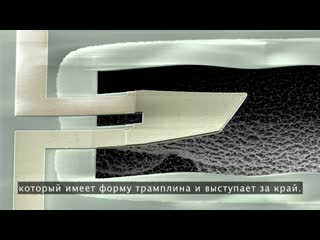 который имеет форму трамплина и выступает за край.